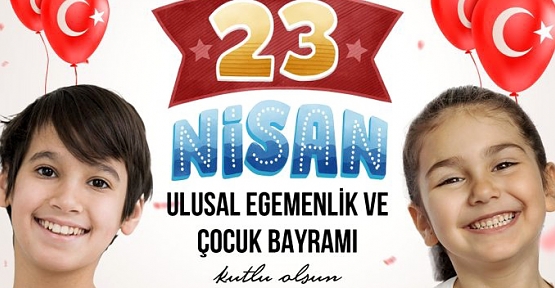 23
NİSAN
ULUSAL EGEMENLİK VE ÇOCUK BAYRAMI
kutlu olsun